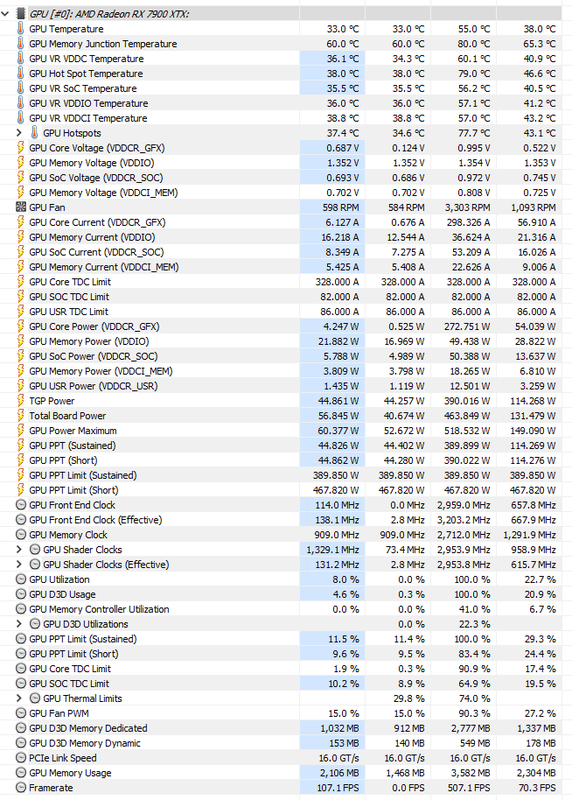 GPU [#0]: AMD Radeon RX 7900 XTX:

| | | | | |
|---|---|---|---|---|
| GPU Temperature | 33.0 °C | 33.0 °C | 55.0 °C | 38.0 °C |
| GPU Memory Junction Temperature | 60.0 °C | 60.0 °C | 80.0 °C | 65.3 °C |
| GPU VR VDDC Temperature | 36.1 °C | 34.3 °C | 60.1 °C | 40.9 °C |
| GPU Hot Spot Temperature | 38.0 °C | 38.0 °C | 79.0 °C | 46.6 °C |
| GPU VR SoC Temperature | 35.5 °C | 35.5 °C | 56.2 °C | 40.5 °C |
| GPU VR VDDIO Temperature | 36.0 °C | 36.0 °C | 57.1 °C | 41.2 °C |
| GPU VR VDDCI Temperature | 38.8 °C | 38.8 °C | 57.0 °C | 43.2 °C |
| GPU Hotspots | 37.4 °C | 34.6 °C | 77.7 °C | 43.1 °C |
| GPU Core Voltage (VDDCR_GFX) | 0.687 V | 0.124 V | 0.995 V | 0.522 V |
| GPU Memory Voltage (VDDIO) | 1.352 V | 1.352 V | 1.354 V | 1.353 V |
| GPU SoC Voltage (VDDCR_SOC) | 0.693 V | 0.686 V | 0.972 V | 0.745 V |
| GPU Memory Voltage (VDDCI_MEM) | 0.702 V | 0.702 V | 0.808 V | 0.725 V |
| GPU Fan | 598 RPM | 584 RPM | 3,303 RPM | 1,093 RPM |
| GPU Core Current (VDDCR_GFX) | 6.127 A | 0.676 A | 298.326 A | 56.910 A |
| GPU Memory Current (VDDIO) | 16.218 A | 12.544 A | 36.624 A | 21.316 A |
| GPU SoC Current (VDDCR_SOC) | 8.349 A | 7.275 A | 53.209 A | 16.026 A |
| GPU Memory Current (VDDCI_MEM) | 5.425 A | 5.408 A | 22.626 A | 9.006 A |
| GPU Core TDC Limit | 328.000 A | 328.000 A | 328.000 A | 328.000 A |
| GPU SOC TDC Limit | 82.000 A | 82.000 A | 82.000 A | 82.000 A |
| GPU USR TDC Limit | 86.000 A | 86.000 A | 86.000 A | 86.000 A |
| GPU Core Power (VDDCR_GFX) | 4.247 W | 0.525 W | 272.751 W | 54.039 W |
| GPU Memory Power (VDDIO) | 21.882 W | 16.969 W | 49.438 W | 28.822 W |
| GPU SoC Power (VDDCR_SOC) | 5.788 W | 4.989 W | 50.388 W | 13.637 W |
| GPU Memory Power (VDDCI_MEM) | 3.809 W | 3.798 W | 18.265 W | 6.810 W |
| GPU USR Power (VDDCR_USR) | 1.435 W | 1.119 W | 12.501 W | 3.259 W |
| TGP Power | 44.861 W | 44.257 W | 390.016 W | 114.268 W |
| Total Board Power | 56.845 W | 40.674 W | 463.849 W | 131.479 W |
| GPU Power Maximum | 60.377 W | 52.672 W | 518.532 W | 149.090 W |
| GPU PPT (Sustained) | 44.826 W | 44.402 W | 389.899 W | 114.269 W |
| GPU PPT (Short) | 44.862 W | 44.280 W | 390.022 W | 114.276 W |
| GPU PPT Limit (Sustained) | 389.850 W | 389.850 W | 389.850 W | 389.850 W |
| GPU PPT Limit (Short) | 467.820 W | 467.820 W | 467.820 W | 467.820 W |
| GPU Front End Clock | 114.0 MHz | 0.0 MHz | 2,959.0 MHz | 657.8 MHz |
| GPU Front End Clock (Effective) | 138.1 MHz | 2.8 MHz | 3,203.2 MHz | 667.9 MHz |
| GPU Memory Clock | 909.0 MHz | 909.0 MHz | 2,712.0 MHz | 1,291.9 MHz |
| GPU Shader Clocks | 1,329.1 MHz | 73.4 MHz | 2,953.9 MHz | 958.9 MHz |
| GPU Shader Clocks (Effective) | 131.2 MHz | 2.8 MHz | 2,953.8 MHz | 615.7 MHz |
| GPU Utilization | 8.0 % | 0.0 % | 100.0 % | 22.7 % |
| GPU D3D Usage | 4.6 % | 0.3 % | 100.0 % | 20.9 % |
| GPU Memory Controller Utilization | 0.0 % | 0.0 % | 41.0 % | 6.7 % |
| GPU D3D Utilizations | | 0.0 % | 22.3 % | |
| GPU PPT Limit (Sustained) | 11.5 % | 11.4 % | 100.0 % | 29.3 % |
| GPU PPT Limit (Short) | 9.6 % | 9.5 % | 83.4 % | 24.4 % |
| GPU Core TDC Limit | 1.9 % | 0.3 % | 90.9 % | 17.4 % |
| GPU SOC TDC Limit | 10.2 % | 8.9 % | 64.9 % | 19.5 % |
| GPU Thermal Limits | | 29.8 % | 74.0 % | |
| GPU Fan PWM | 15.0 % | 15.0 % | 90.3 % | 27.2 % |
| GPU D3D Memory Dedicated | 1,032 MB | 912 MB | 2,777 MB | 1,337 MB |
| GPU D3D Memory Dynamic | 153 MB | 140 MB | 549 MB | 178 MB |
| PCIe Link Speed | 16.0 GT/s | 16.0 GT/s | 16.0 GT/s | 16.0 GT/s |
| GPU Memory Usage | 2,106 MB | 1,468 MB | 3,582 MB | 2,304 MB |
| Framerate | 107.1 FPS | 0.0 FPS | 507.1 FPS | 70.3 FPS |